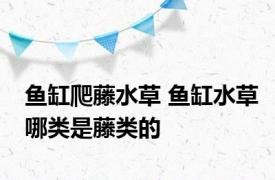 鱼缸爬藤水草 鱼缸水草哪类是藤类的